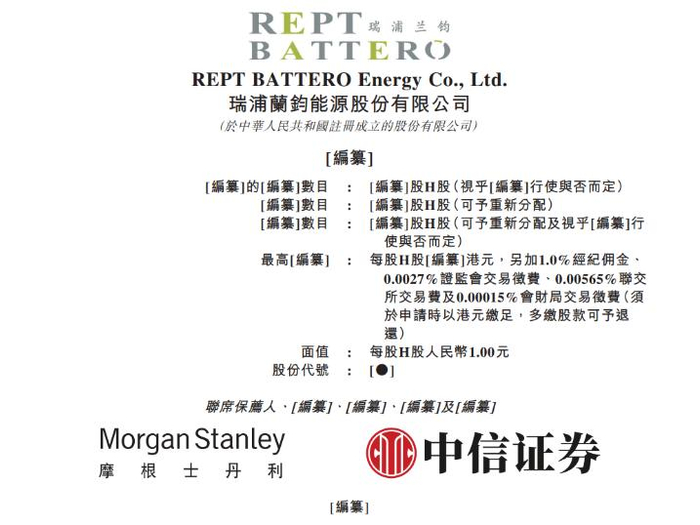 REPT 瑞浦兰钧
BATTERO

REPT BATTERO Energy Co., Ltd.
瑞浦蘭鈞能源股份有限公司
(於中華人民共和國註冊成立的股份有限公司)

[編纂]

[編纂]的[編纂]數目 : [編纂]股H股(視乎[編纂]行使與否而定)
[編纂]數目 : [編纂]股H股(可予重新分配)
[編纂]數目 : [編纂]股H股(可予重新分配及視乎[編纂]行使與否而定)
最高[編纂] : 每股H股[編纂]港元,另加1.0%經紀佣金、0.0027%證監會交易徵費、0.00565%聯交所交易費及0.00015%會財局交易徵費(須於申請時以港元繳足,多繳股款可予退還)
面值 : 每股H股人民幣1.00元
股份代號 : [●]

聯席保薦人、[編纂]、[編纂]、[編纂]及[編纂]

Morgan Stanley
摩根士丹利

中信证券

[編纂]